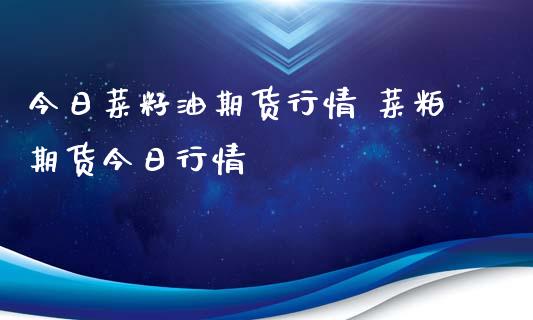 今日菜籽油期货行情 菜粕期货今日行情